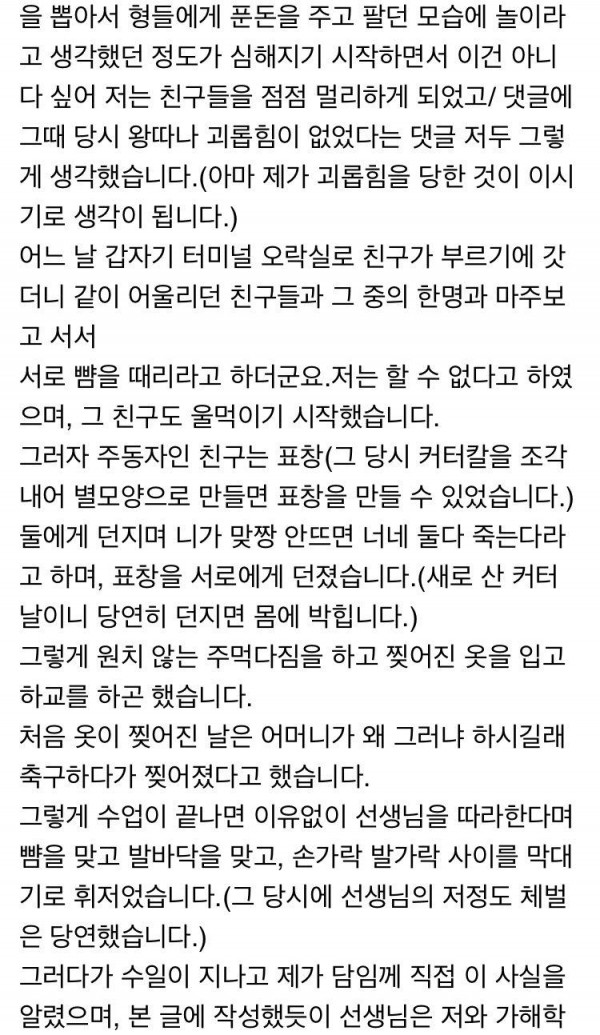 을 뽑아서 형들에게 푼돈을 주고 팔던 모습에 놀이라고 생각했던 정도가 심해지기 시작하면서 이건 아니다 싶어 저는 친구들을 점점 멀리하게 되었고/ 댓글에 그때 당시 왕따나 괴롭힘이 없었다는 댓글 저두 그렇게 생각했습니다.(아마 제가 괴롭힘을 당한 것이 이시기로 생각이 됩니다.)
어느 날 갑자기 터미널 오락실로 친구가 부르기에 갓더니 같이 어울리던 친구들과 그 중의 한명과 마주보고 서서
서로 뺨을 때리라고 하더군요.저는 할 수 없다고 하였으며, 그 친구도 울먹이기 시작했습니다.
그러자 주동자인 친구는 표창(그 당시 커터칼을 조각내어 별모양으로 만들면 표창을 만들 수 있었습니다.) 둘에게 던지며 니가 맞짱 안뜨면 너네 둘다 죽는다라고 하며, 표창을 서로에게 던졌습니다.(새로 산 커터날이니 당연히 던지면 몸에 박힙니다.)
그렇게 원치 않는 주먹다짐을 하고 찢어진 옷을 입고 하교를 하곤 했습니다.
처음 옷이 찢어진 날은 어머니가 왜 그러냐 하시길래 축구하다가 찢어졌다고 했습니다.
그렇게 수업이 끝나면 이유없이 선생님을 따라한다며 뺨을 맞고 발바닥을 맞고, 손가락 발가락 사이를 막대기로 휘저었습니다.(그 당시에 선생님의 저정도 체벌은 당연했습니다.)
그러다가 수일이 지나고 제가 담임께 직접 이 사실을 알렸으며, 본 글에 작성했듯이 선생님은 저와 가해학